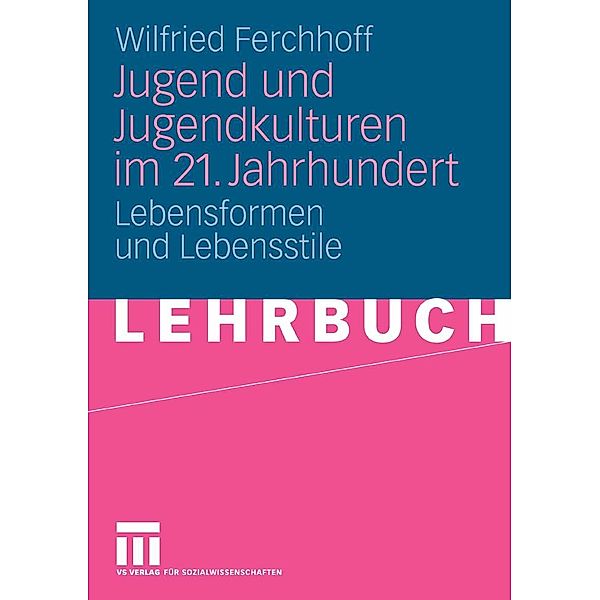 Wilfried Ferchhoff

Jugend und Jugendkulturen im 21. Jahrhundert

Lebensformen und Lebensstile

LEHRBUCH

VS VERLAG FÜR SOZIALWISSENSCHAFTEN